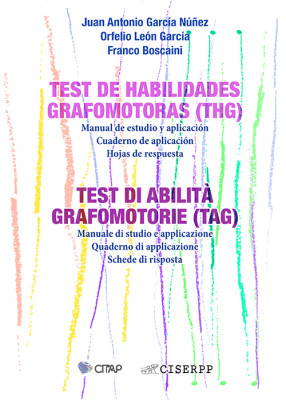 Juan Antonio García Núñez
Orfelio León García
Franco Boscaini

TEST DE HABILIDADES GRAFOMOTORAS (THG)
Manual de estudio y aplicación
Cuaderno de aplicación
Hojas de respuesta

TEST DI ABILITÀ GRAFOMOTORIE (TAG)
Manuale di studio e applicazione
Quaderno di applicazione
Schede di risposta

CITAP
CISERPP